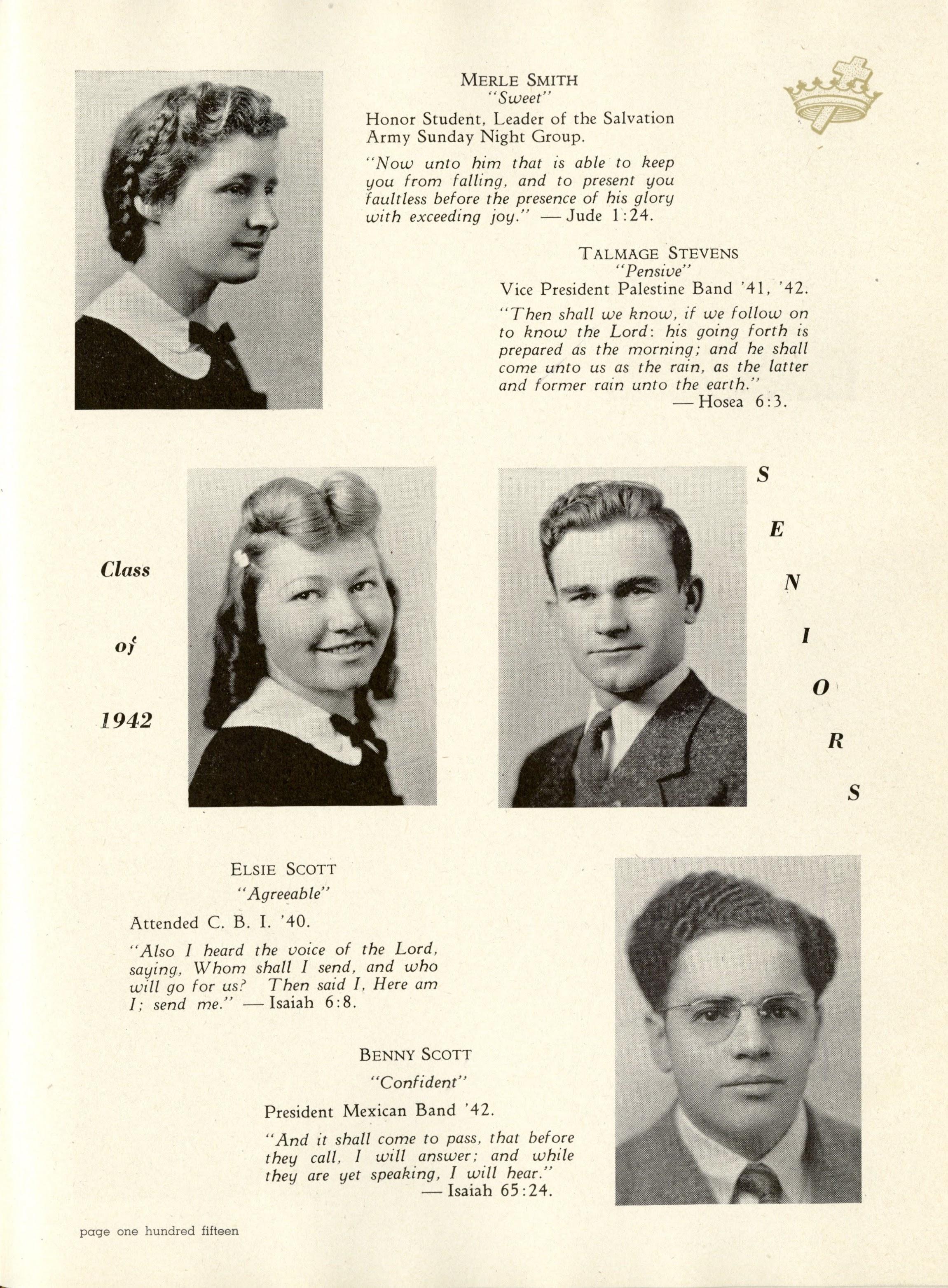 MERLE SMITH
"Sweet"

Honor Student, Leader of the Salvation Army Sunday Night Group.

"Now unto him that is able to keep you from falling, and to present you faultless before the presence of his glory with exceeding joy." — Jude 1:24.

TALMAGE STEVENS
"Pensive"

Vice President Palestine Band '41, '42.

"Then shall we know, if we follow on to know the Lord: his going forth is prepared as the morning; and he shall come unto us as the rain, as the latter and former rain unto the earth."
— Hosea 6:3.

Class

of

1942

S
E
N
I
O
R
S

ELSIE SCOTT
"Agreeable"

Attended C. B. I. '40.

"Also I heard the voice of the Lord, saying, Whom shall I send, and who will go for us? Then said I, Here am I; send me." — Isaiah 6:8.

BENNY SCOTT
"Confident"

President Mexican Band '42.

"And it shall come to pass, that before they call, I will answer; and while they are yet speaking, I will hear."
— Isaiah 65:24.

page one hundred fifteen